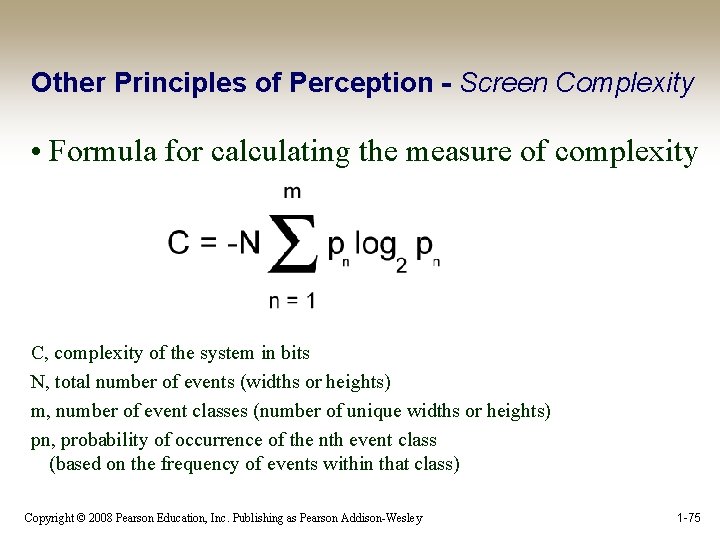 Other Principles of Perception - Screen Complexity

• Formula for calculating the measure of complexity

$C = -N \sum_{n=1}^{m} p_n \log_2 p_n$

C, complexity of the system in bits
N, total number of events (widths or heights)
m, number of event classes (number of unique widths or heights)
pn, probability of occurrence of the nth event class (based on the frequency of events within that class)

Copyright © 2008 Pearson Education, Inc. Publishing as Pearson Addison-Wesley

1-75